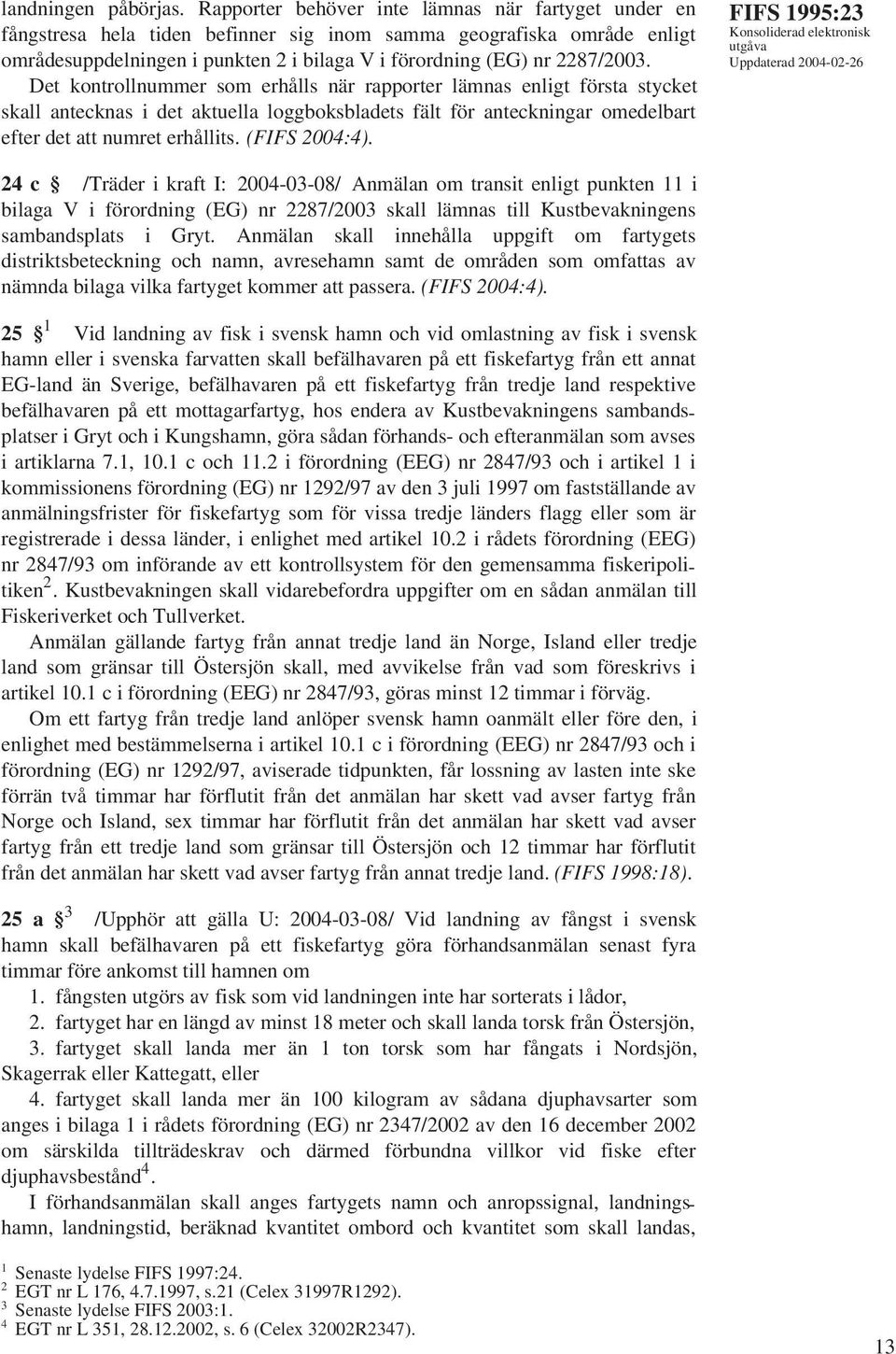 landningen påbörjas. Rapporter behöver inte lämnas när fartyget under en fångstresa hela tiden befinner sig inom samma geografiska område enligt områdesuppdelningen i punkten 2 i bilaga V i förordning (EG) nr 2287/2003.

Det kontrollnummer som erhålls när rapporter lämnas enligt första stycket skall antecknas i det aktuella loggboksbladets fält för anteckningar omedelbart efter det att numret erhållits. (FIFS 2004:4).

FIFS 1995:23
Konsoliderad elektronisk utgåva
Uppdaterad 2004-02-26

24 c § /Träder i kraft I: 2004-03-08/ Anmälan om transit enligt punkten 11 i bilaga V i förordning (EG) nr 2287/2003 skall lämnas till Kustbevakningens sambandsplats i Gryt. Anmälan skall innehålla uppgift om fartygets distriktsbeteckning och namn, avresehamn samt de områden som omfattas av nämnda bilaga vilka fartyget kommer att passera. (FIFS 2004:4).

25 §$^1$ Vid landning av fisk i svensk hamn och vid omlastning av fisk i svensk hamn eller i svenska farvatten skall befälhavaren på ett fiskefartyg från ett annat EG-land än Sverige, befälhavaren på ett fiskefartyg från tredje land respektive befälhavaren på ett mottagarfartyg, hos endera av Kustbevakningens sambandsplatser i Gryt och i Kungshamn, göra sådan förhands- och efteranmälan som avses i artiklarna 7.1, 10.1 c och 11.2 i förordning (EEG) nr 2847/93 och i artikel 1 i kommissionens förordning (EG) nr 1292/97 av den 3 juli 1997 om fastställande av anmälningsfrister för fiskefartyg som för vissa tredje länders flagg eller som är registrerade i dessa länder, i enlighet med artikel 10.2 i rådets förordning (EEG) nr 2847/93 om införande av ett kontrollsystem för den gemensamma fiskeripolitiken$^2$. Kustbevakningen skall vidarebefordra uppgifter om en sådan anmälan till Fiskeriverket och Tullverket.

Anmälan gällande fartyg från annat tredje land än Norge, Island eller tredje land som gränsar till Östersjön skall, med avvikelse från vad som föreskrivs i artikel 10.1 c i förordning (EEG) nr 2847/93, göras minst 12 timmar i förväg.

Om ett fartyg från tredje land anlöper svensk hamn oanmält eller före den, i enlighet med bestämmelserna i artikel 10.1 c i förordning (EEG) nr 2847/93 och i förordning (EG) nr 1292/97, aviserade tidpunkten, får lossning av lasten inte ske förrän två timmar har förflutit från det anmälan har skett vad avser fartyg från Norge och Island, sex timmar har förflutit från det anmälan har skett vad avser fartyg från ett tredje land som gränsar till Östersjön och 12 timmar har förflutit från det anmälan har skett vad avser fartyg från annat tredje land. (FIFS 1998:18).

25 a §$^3$ /Upphör att gälla U: 2004-03-08/ Vid landning av fångst i svensk hamn skall befälhavaren på ett fiskefartyg göra förhandsanmälan senast fyra timmar före ankomst till hamnen om

1. fångsten utgörs av fisk som vid landningen inte har sorterats i lådor,
2. fartyget har en längd av minst 18 meter och skall landa torsk från Östersjön,
3. fartyget skall landa mer än 1 ton torsk som har fångats i Nordsjön, Skagerrak eller Kattegatt, eller
4. fartyget skall landa mer än 100 kilogram av sådana djuphavsarter som anges i bilaga 1 i rådets förordning (EG) nr 2347/2002 av den 16 december 2002 om särskilda tillträdeskrav och därmed förbundna villkor vid fiske efter djuphavsbestånd$^4$.

I förhandsanmälan skall anges fartygets namn och anropssignal, landningshamn, landningstid, beräknad kvantitet ombord och kvantitet som skall landas,

$^1$ Senaste lydelse FIFS 1997:24.
$^2$ EGT nr L 176, 4.7.1997, s.21 (Celex 31997R1292).
$^3$ Senaste lydelse FIFS 2003:1.
$^4$ EGT nr L 351, 28.12.2002, s. 6 (Celex 32002R2347).

13